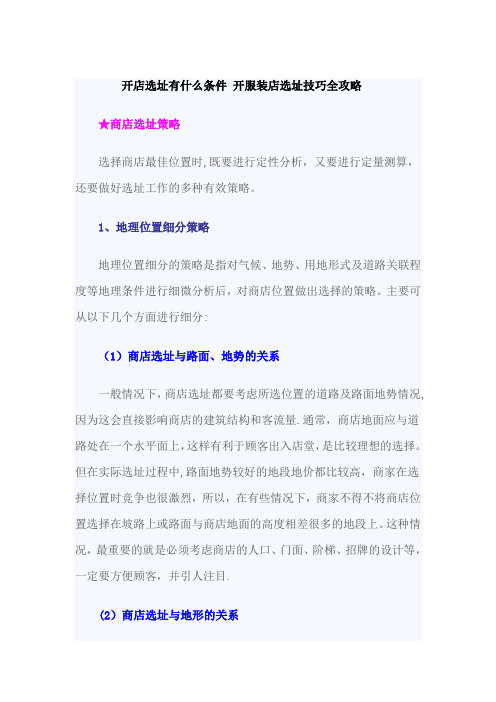 开店选址有什么条件 开服装店选址技巧全攻略

★商店选址策略

选择商店最佳位置时,既要进行定性分析，又要进行定量测算，还要做好选址工作的多种有效策略。

1、地理位置细分策略

地理位置细分的策略是指对气候、地势、用地形式及道路关联程度等地理条件进行细微分析后，对商店位置做出选择的策略。主要可从以下几个方面进行细分:

（1）商店选址与路面、地势的关系

一般情况下，商店选址都要考虑所选位置的道路及路面地势情况,因为这会直接影响商店的建筑结构和客流量.通常，商店地面应与道路处在一个水平面上，这样有利于顾客出入店堂，是比较理想的选择。但在实际选址过程中,路面地势较好的地段地价都比较高，商家在选择位置时竞争也很激烈，所以，在有些情况下，商家不得不将商店位置选择在坡路上或路面与商店地面的高度相差很多的地段上。这种情况，最重要的就是必须考虑商店的人口、门面、阶梯、招牌的设计等，一定要方便顾客，并引人注目.

（2）商店选址与地形的关系